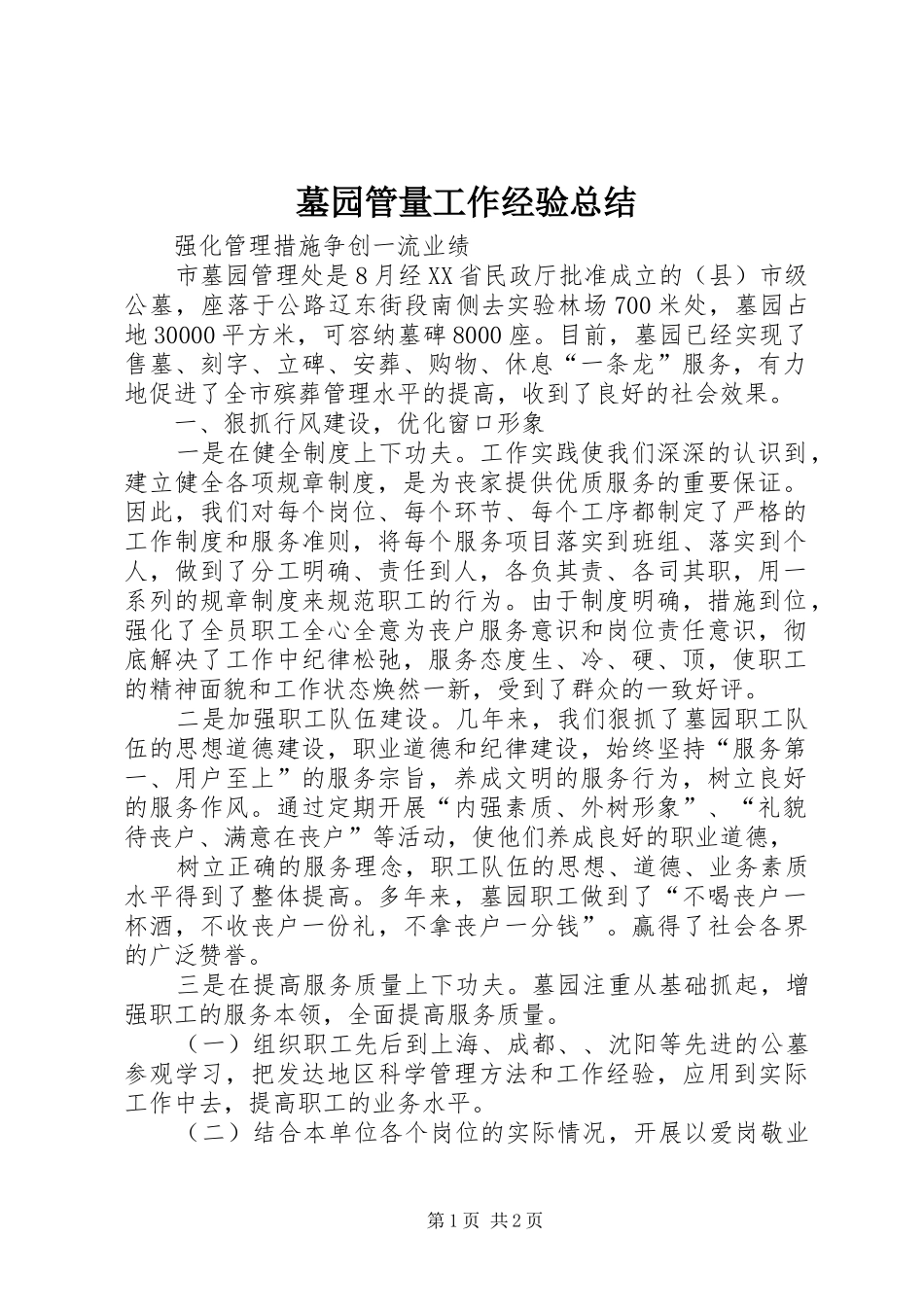 墓园管量工作经验总结

强化管理措施争创一流业绩

市墓园管理处是8月经XX省民政厅批准成立的（县）市级公墓，座落于公路辽东街段南侧去实验林场700米处，墓园占地30000平方米，可容纳墓碑8000座。目前，墓园已经实现了售墓、刻字、立碑、安葬、购物、休息“一条龙”服务，有力地促进了全市殡葬管理水平的提高，收到了良好的社会效果。

一、狠抓行风建设，优化窗口形象

一是在健全制度上下功夫。工作实践使我们深深的认识到，建立健全各项规章制度，是为丧家提供优质服务的重要保证。因此，我们对每个岗位、每个环节、每个工序都制定了严格的工作制度和服务准则，将每个服务项目落实到班组、落实到个人，做到了分工明确、责任到人，各负其责、各司其职，用一系列的规章制度来规范职工的行为。由于制度明确，措施到位，强化了全员职工全心全意为丧户服务意识和岗位责任意识，彻底解决了工作中纪律松弛，服务态度生、冷、硬、顶，使职工的精神面貌和工作状态焕然一新，受到了群众的一致好评。

二是加强职工队伍建设。几年来，我们狠抓了墓园职工队伍的思想道德建设，职业道德和纪律建设，始终坚持“服务第一、用户至上”的服务宗旨，养成文明的服务行为，树立良好的服务作风。通过定期开展“内强素质、外树形象”、“礼貌待丧户、满意在丧户”等活动，使他们养成良好的职业道德，

树立正确的服务理念，职工队伍的思想、道德、业务素质水平得到了整体提高。多年来，墓园职工做到了“不喝丧户一杯酒，不收丧户一份礼，不拿丧户一分钱”。赢得了社会各界的广泛赞誉。

三是在提高服务质量上下功夫。墓园注重从基础抓起，增强职工的服务本领，全面提高服务质量。

（一）组织职工先后到上海、成都、、沈阳等先进的公墓参观学习，把发达地区科学管理方法和工作经验，应用到实际工作中去，提高职工的业务水平。

（二）结合本单位各个岗位的实际情况，开展以爱岗敬业

第1页 共2页